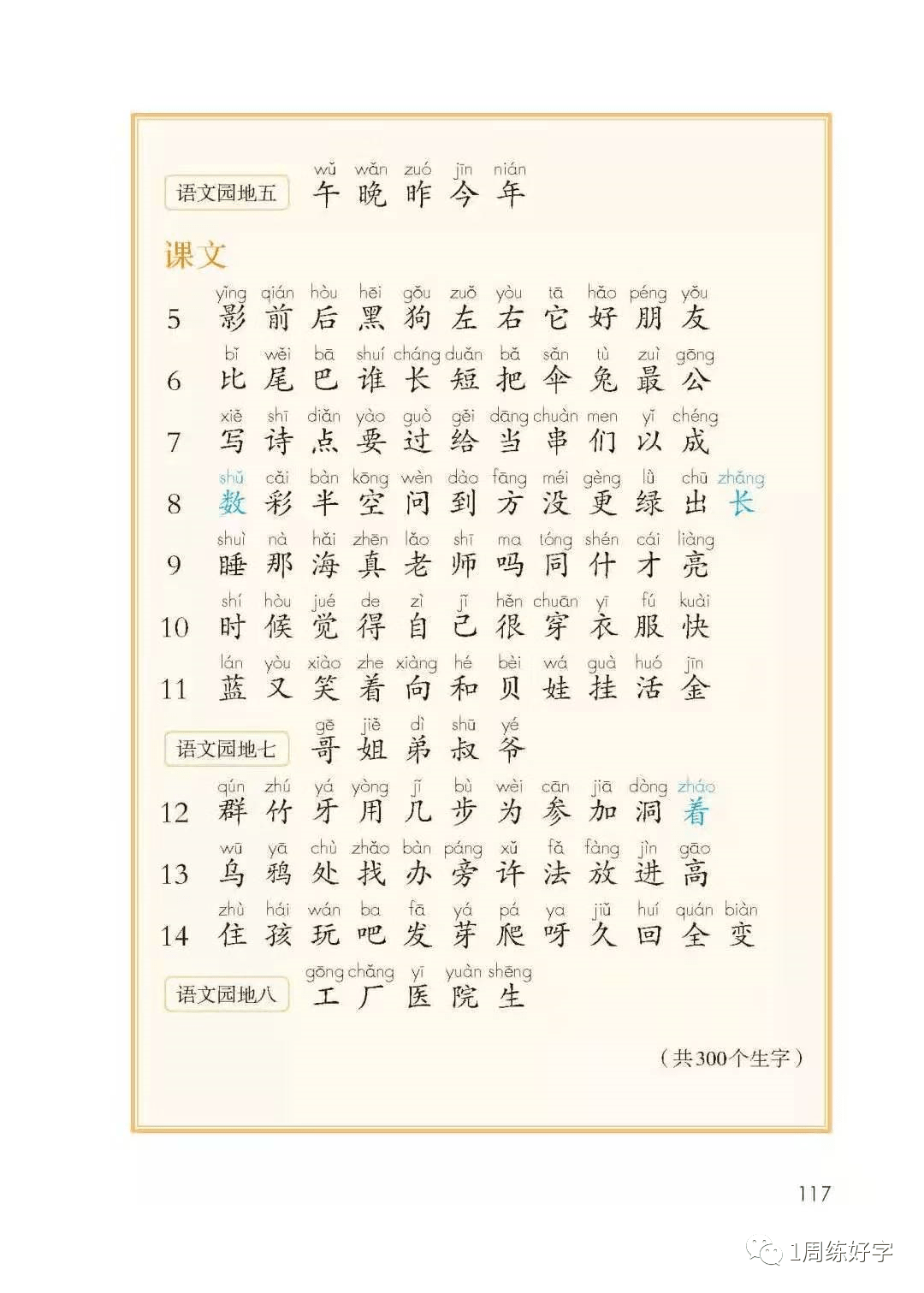 语文园地五
wǔ wǎn zuó jīn nián
午 晚 昨 今 年

课文

5
yǐng qián hòu hēi gǒu zuǒ yòu tā hǎo péng yǒu
影 前 后 黑 狗 左 右 它 好 朋 友

6
bǐ wěi bā shuí cháng duǎn bǎ sǎn tù zuì gōng
比 尾 巴 谁 长 短 把 伞 兔 最 公

7
xiě shī diǎn yào guò gěi dāng chuàn men yǐ chéng
写 诗 点 要 过 给 当 串 们 以 成

8
shǔ cǎi bàn kōng wèn dào fāng méi gèng lǜ chū zhǎng
数 彩 半 空 问 到 方 没 更 绿 出 长

9
shuì nà hǎi zhēn lǎo shī ma tóng shén cái liàng
睡 那 海 真 老 师 吗 同 什 才 亮

10
shí hòu jué de zì jǐ hěn chuān yī fú kuài
时 候 觉 得 自 己 很 穿 衣 服 快

11
lán yòu xiào zhe xiàng hé bèi wá guà huó jīn
蓝 又 笑 着 向 和 贝 娃 挂 活 金

语文园地七
gē jiě dì shū yé
哥 姐 弟 叔 爷

12
qún zhú yá yòng jǐ bù wèi cān jiā dòng zháo
群 竹 牙 用 几 步 为 参 加 洞 着

13
wū yā chù zhǎo bàn páng xǔ fǎ fàng jìn gāo
乌 鸦 处 找 办 旁 许 法 放 进 高

14
zhù hái wán ba fā yá pá ya jiǔ huí quán biàn
住 孩 玩 吧 发 芽 爬 呀 久 回 全 变

语文园地八
gōng chǎng yī yuàn shēng
工 厂 医 院 生

（共300个生字）

117

1周练好字